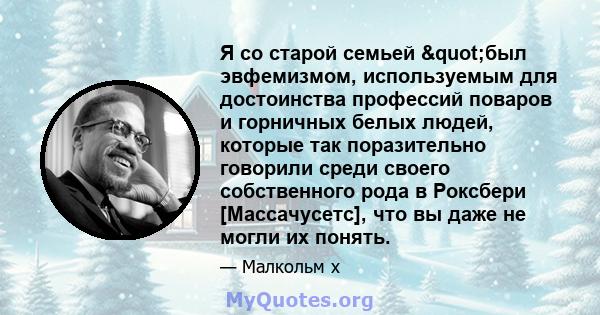 Я со старой семьей &quot;был эвфемизмом, используемым для достоинства профессий поваров и горничных белых людей, которые так поразительно говорили среди своего собственного рода в Роксбери [Массачусетс], что вы даже не могли их понять.

— Малкольм х

MyQuotes.org